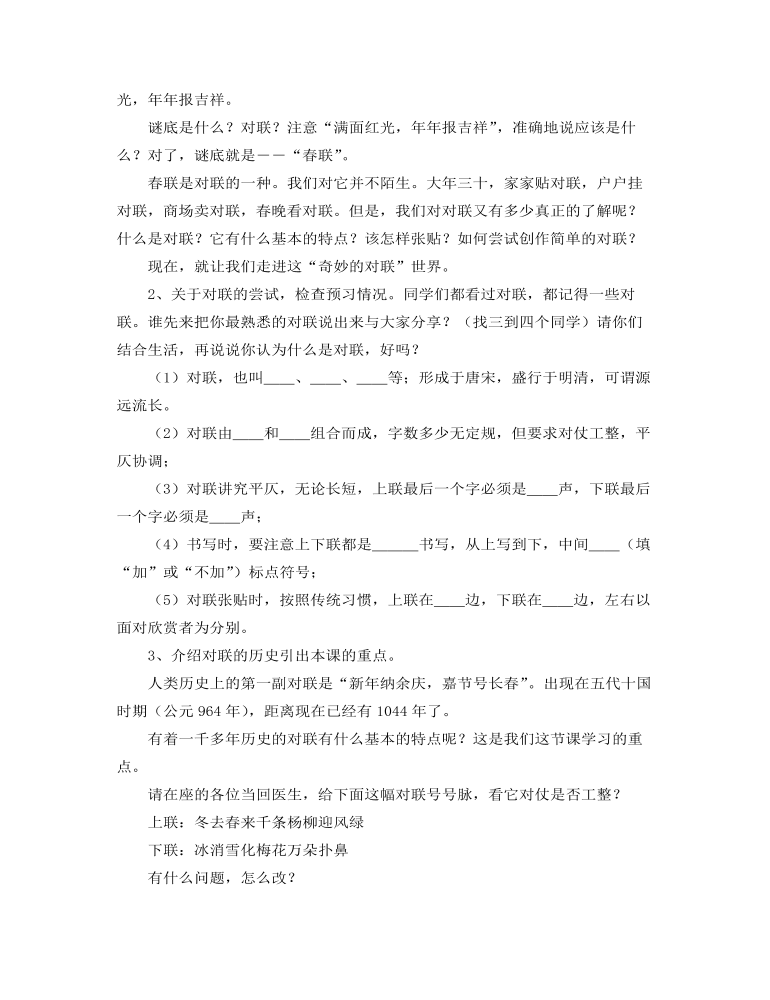 光，年年报吉祥。

谜底是什么？对联？注意“满面红光，年年报吉祥”，准确地说应该是什么？对了，谜底就是——“春联”。

春联是对联的一种。我们对它并不陌生。大年三十，家家贴对联，户户挂对联，商场卖对联，春晚看对联。但是，我们对对联又有多少真正的了解呢？什么是对联？它有什么基本的特点？该怎样张贴？如何尝试创作简单的对联？

现在，就让我们走进这“奇妙的对联”世界。

2、关于对联的尝试，检查预习情况。同学们都看过对联，都记得一些对联。谁先来把你最熟悉的对联说出来与大家分享？（找三到四个同学）请你们结合生活，再说说你认为什么是对联，好吗？

（1）对联，也叫____、____、____等；形成于唐宋，盛行于明清，可谓源远流长。

（2）对联由____和____组合而成，字数多少无定规，但要求对仗工整，平仄协调；

（3）对联讲究平仄，无论长短，上联最后一个字必须是____声，下联最后一个字必须是____声；

（4）书写时，要注意上下联都是______书写，从上写到下，中间____（填“加”或“不加”）标点符号；

（5）对联张贴时，按照传统习惯，上联在____边，下联在____边，左右以面对欣赏者为分别。

3、介绍对联的历史引出本课的重点。

人类历史上的第一副对联是“新年纳余庆，嘉节号长春”。出现在五代十国时期（公元 964 年），距离现在已经有 1044 年了。

有着一千多年历史的对联有什么基本的特点呢？这是我们这节课学习的重点。

请在座的各位当回医生，给下面这幅对联号号脉，看它对仗是否工整？

上联：冬去春来千条杨柳迎风绿

下联：冰消雪化梅花万朵扑鼻

有什么问题，怎么改？